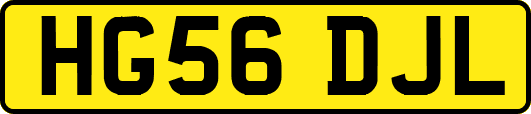 HG56 DJL